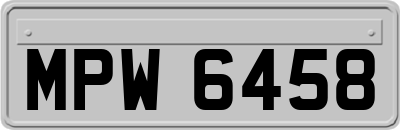 MPW 6458